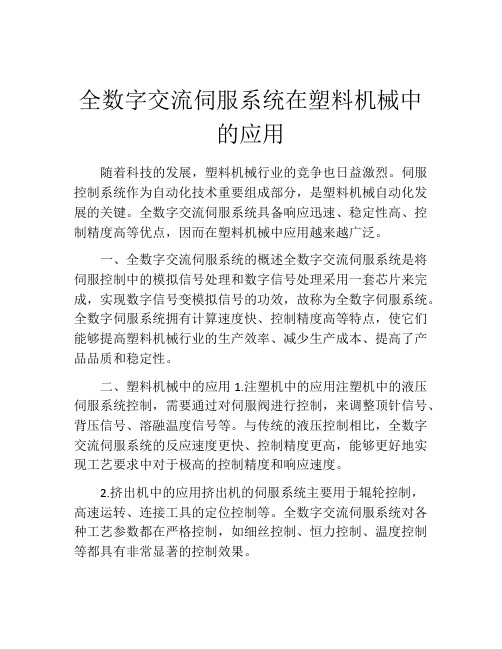 全数字交流伺服系统在塑料机械中的应用

随着科技的发展，塑料机械行业的竞争也日益激烈。伺服控制系统作为自动化技术重要组成部分，是塑料机械自动化发展的关键。全数字交流伺服系统具备响应迅速、稳定性高、控制精度高等优点，因而在塑料机械中应用越来越广泛。

一、全数字交流伺服系统的概述全数字交流伺服系统是将伺服控制中的模拟信号处理和数字信号处理采用一套芯片来完成，实现数字信号变模拟信号的功效，故称为全数字伺服系统。全数字伺服系统拥有计算速度快、控制精度高等特点，使它们能够提高塑料机械行业的生产效率、减少生产成本、提高了产品品质和稳定性。

二、塑料机械中的应用 1.注塑机中的应用注塑机中的液压伺服系统控制，需要通过对伺服阀进行控制，来调整顶针信号、背压信号、溶融温度信号等。与传统的液压控制相比，全数字交流伺服系统的反应速度更快、控制精度更高，能够更好地实现工艺要求中对于极高的控制精度和响应速度。

2.挤出机中的应用挤出机的伺服系统主要用于辊轮控制，高速运转、连接工具的定位控制等。全数字交流伺服系统对各种工艺参数都在严格控制，如细丝控制、恒力控制、温度控制等都具有非常显著的控制效果。